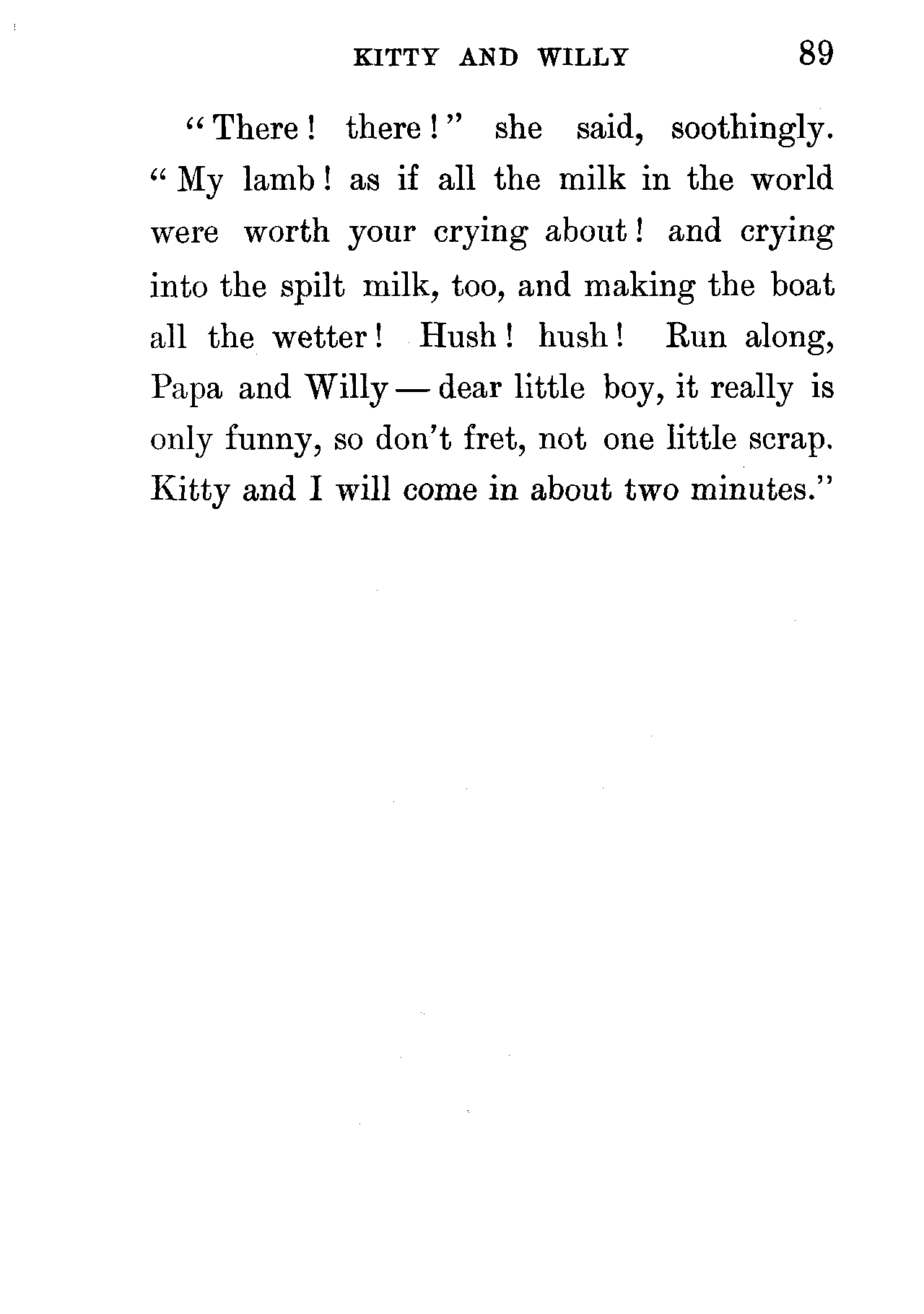 KITTY AND WILLY 89

"There! there!" she said, soothingly. "My lamb! as if all the milk in the world were worth your crying about! and crying into the spilt milk, too, and making the boat all the wetter! Hush! hush! Run along, Papa and Willy — dear little boy, it really is only funny, so don't fret, not one little scrap. Kitty and I will come in about two minutes."